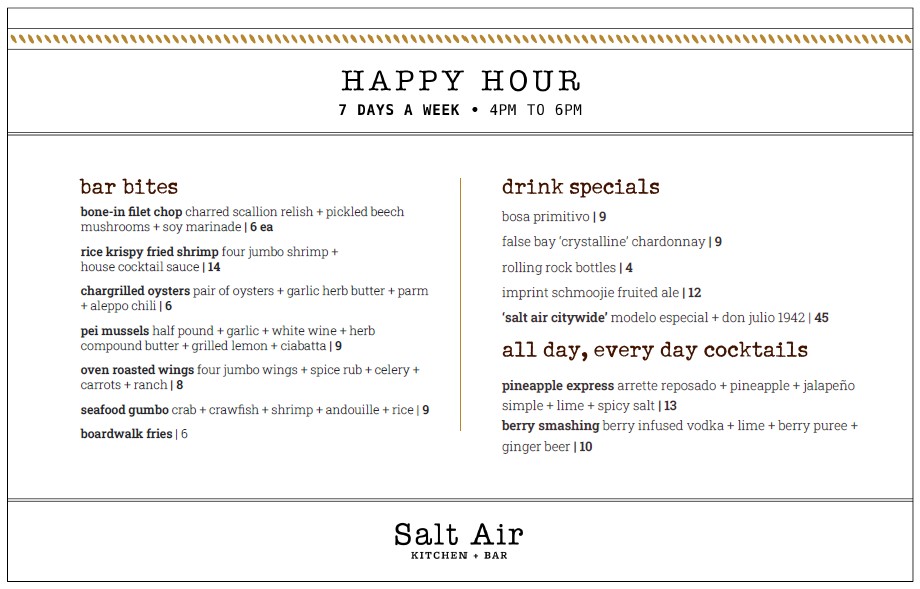 HAPPY HOUR
7 DAYS A WEEK • 4PM TO 6PM

bar bites

bone-in filet chop charred scallion relish + pickled beech mushrooms + soy marinade | 6 ea

rice krispy fried shrimp four jumbo shrimp + house cocktail sauce | 14

chargrilled oysters pair of oysters + garlic herb butter + parm + aleppo chili | 6

pei mussels half pound + garlic + white wine + herb compound butter + grilled lemon + ciabatta | 9

oven roasted wings four jumbo wings + spice rub + celery + carrots + ranch | 8

seafood gumbo crab + crawfish + shrimp + andouille + rice | 9

boardwalk fries | 6

drink specials

bosa primitivo | 9

false bay 'crystalline' chardonnay | 9

rolling rock bottles | 4

imprint schmoojie fruited ale | 12

'salt air citywide' modelo especial + don julio 1942 | 45

all day, every day cocktails

pineapple express arrette reposado + pineapple + jalapeño simple + lime + spicy salt | 13

berry smashing berry infused vodka + lime + berry puree + ginger beer | 10

Salt Air
KITCHEN + BAR